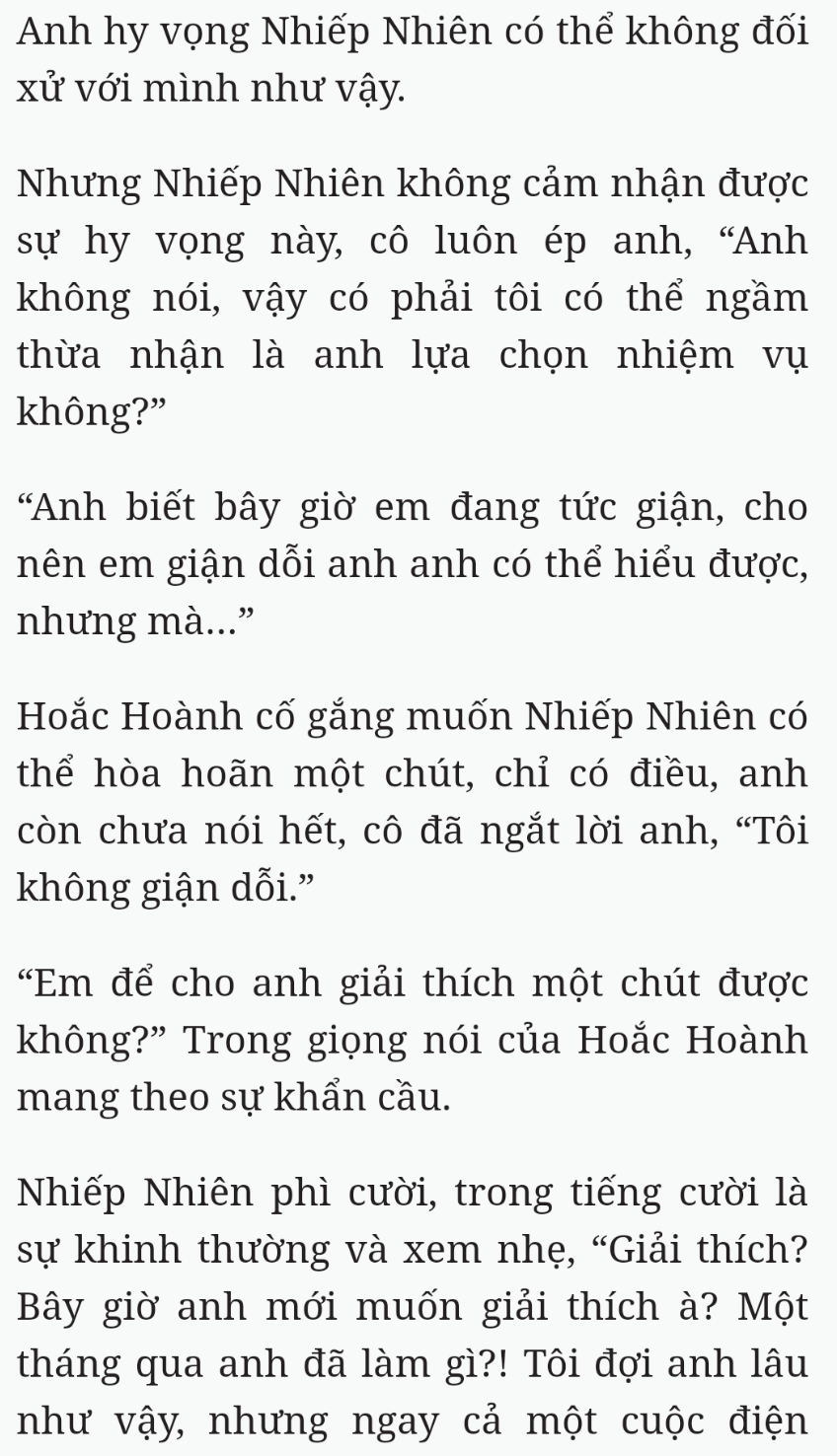 Anh hy vọng Nhiếp Nhiên có thể không đối xử với mình như vậy.

Nhưng Nhiếp Nhiên không cảm nhận được sự hy vọng này, cô luôn ép anh, “Anh không nói, vậy có phải tôi có thể ngầm thừa nhận là anh lựa chọn nhiệm vụ không?”

“Anh biết bây giờ em đang tức giận, cho nên em giận dỗi anh anh có thể hiểu được, nhưng mà...”

Hoắc Hoành cố gắng muốn Nhiếp Nhiên có thể hòa hoãn một chút, chỉ có điều, anh còn chưa nói hết, cô đã ngắt lời anh, “Tôi không giận dỗi.”

“Em để cho anh giải thích một chút được không?” Trong giọng nói của Hoắc Hoành mang theo sự khẩn cầu.

Nhiếp Nhiên phì cười, trong tiếng cười là sự khinh thường và xem nhẹ, “Giải thích? Bây giờ anh mới muốn giải thích à? Một tháng qua anh đã làm gì?! Tôi đợi anh lâu như vậy, nhưng ngay cả một cuộc điện